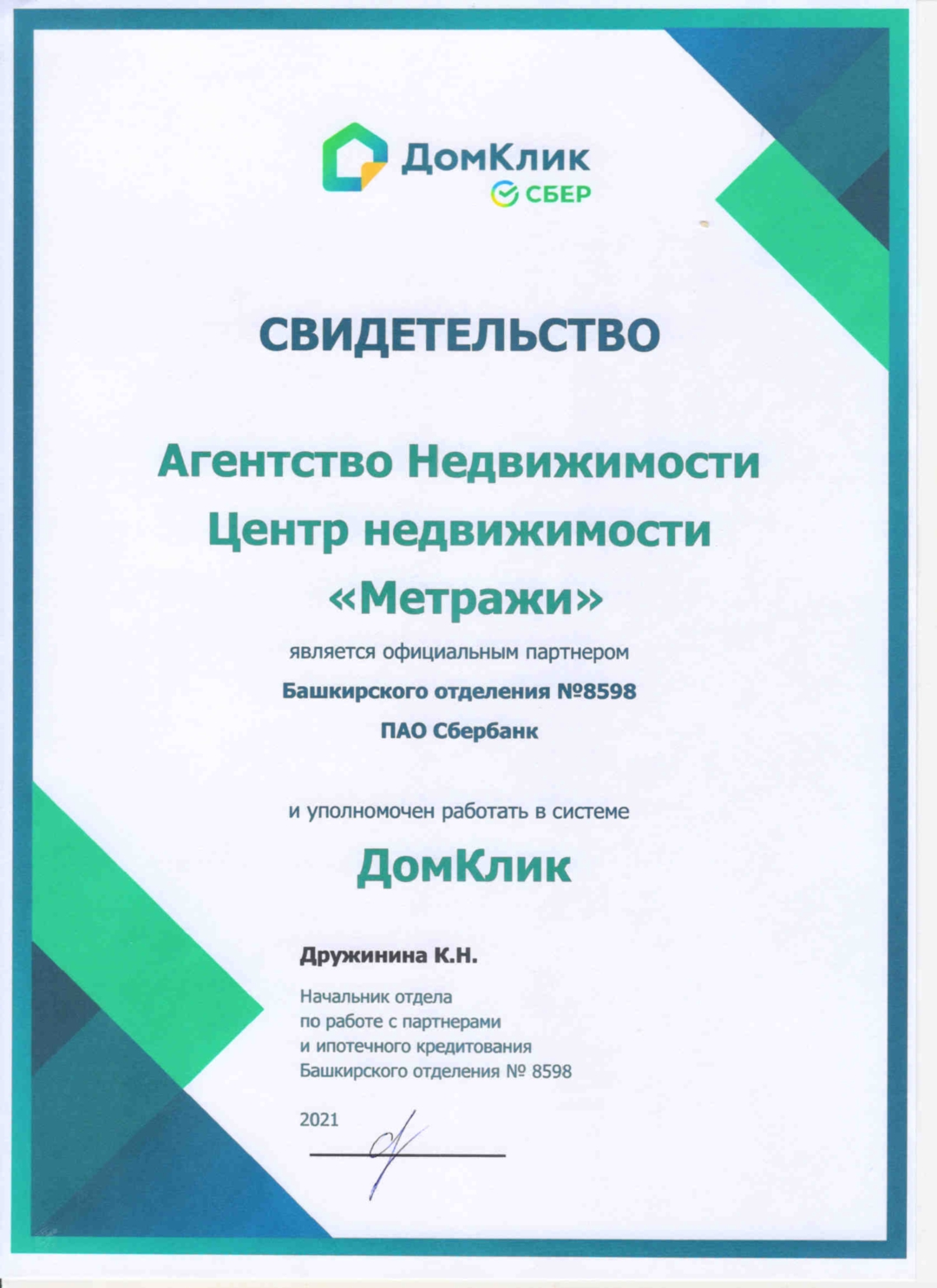 ДомКлик
СБЕР

СВИДЕТЕЛЬСТВО

Агентство Недвижимости
Центр недвижимости
«Метражи»

является официальным партнером
Башкирского отделения №8598
ПАО Сбербанк

и уполномочен работать в системе
ДомКлик

Дружинина К.Н.

Начальник отдела
по работе с партнерами
и ипотечного кредитования
Башкирского отделения № 8598

2021